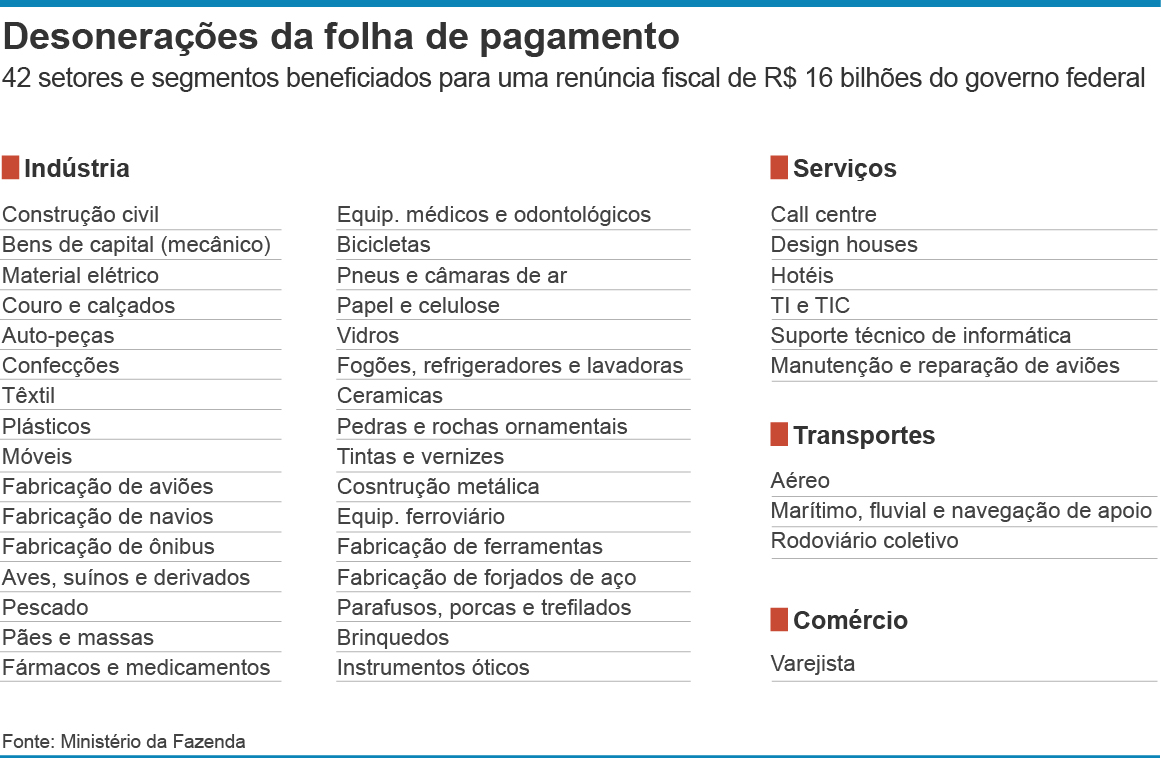 Desonerações da folha de pagamento
42 setores e segmentos beneficiados para uma renúncia fiscal de R$ 16 bilhões do governo federal

Indústria

Construção civil
Bens de capital (mecânico)
Material elétrico
Couro e calçados
Auto-peças
Confecções
Têxtil
Plásticos
Móveis
Fabricação de aviões
Fabricação de navios
Fabricação de ônibus
Aves, suínos e derivados
Pescado
Pães e massas
Fármacos e medicamentos

Equip. médicos e odontológicos
Bicicletas
Pneus e câmaras de ar
Papel e celulose
Vidros
Fogões, refrigeradores e lavadoras
Ceramicas
Pedras e rochas ornamentais
Tintas e vernizes
Cosntrução metálica
Equip. ferroviário
Fabricação de ferramentas
Fabricação de forjados de aço
Parafusos, porcas e trefilados
Brinquedos
Instrumentos óticos

Serviços

Call centre
Design houses
Hotéis
TI e TIC
Suporte técnico de informática
Manutenção e reparação de aviões

Transportes

Aéreo
Marítimo, fluvial e navegação de apoio
Rodoviário coletivo

Comércio

Varejista

Fonte: Ministério da Fazenda